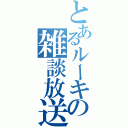 とあるルーキーの雑談放送